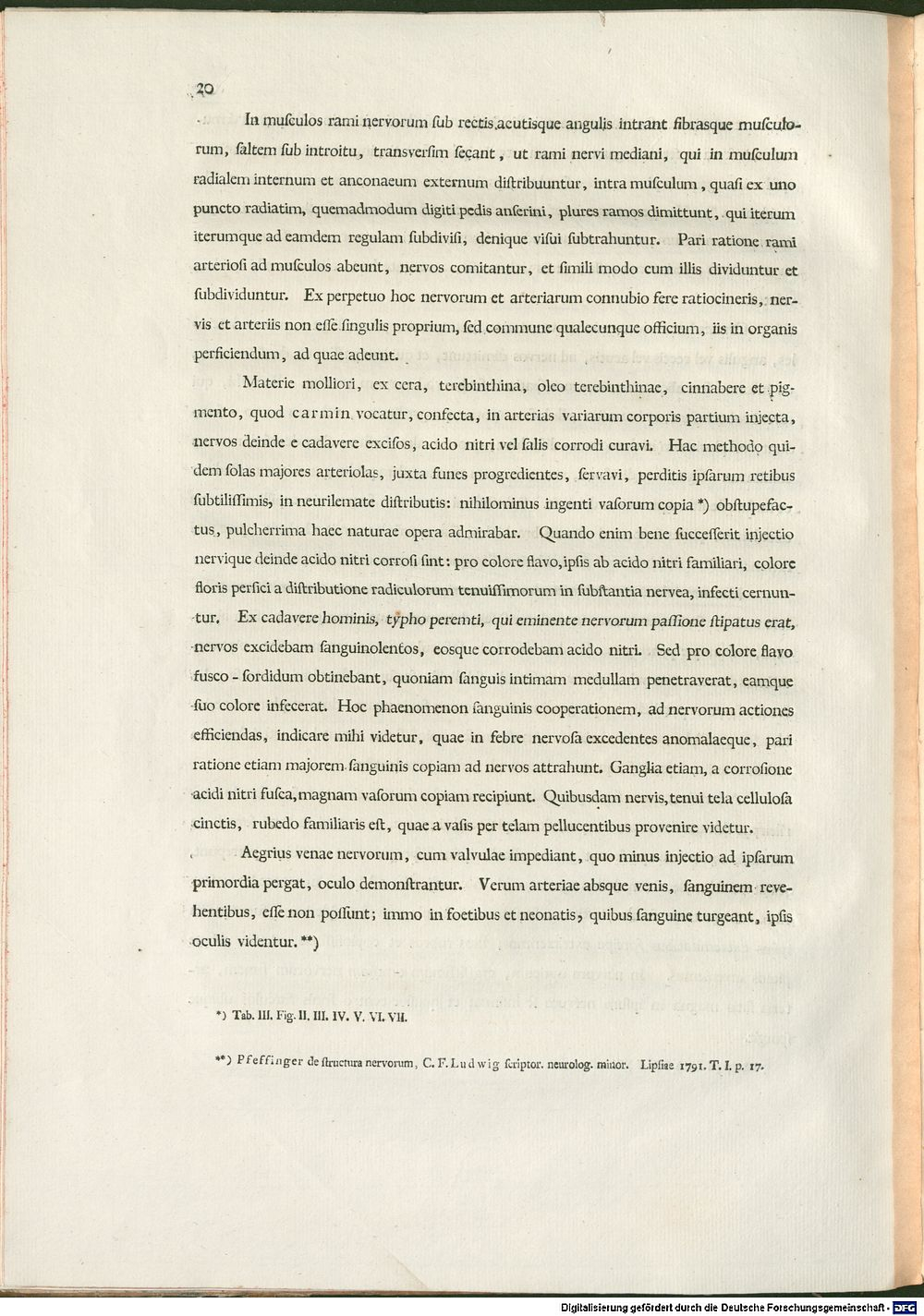 20

In musculos rami nervorum sub rectis acutisque angulis intrant fibrasque musculorum, saltem sub introitu, transversim secant, ut rami nervi mediani, qui in musculum radialem internum et anconaeum externum distribuuntur, intra musculum, quasi ex uno puncto radiatim, quemadmodum digiti pedis anserini, plures ramos dimittunt, qui iterum iterumque ad eamdem regulam subdivisi, denique visui subtrahuntur. Pari ratione rami arteriosi ad musculos abeunt, nervos comitantur, et simili modo cum illis dividuntur et subdividuntur. Ex perpetuo hoc nervorum et arteriarum connubio fere ratiocineris, nervis et arteriis non esse singulis proprium, sed commune qualecunque officium, iis in organis perficiendum, ad quae adeunt.

Materie molliori, ex cera, terebinthina, oleo terebinthinae, cinnabere et pigmento, quod carmin vocatur, confecta, in arterias variarum corporis partium injecta, nervos deinde e cadavere excisos, acido nitri vel salis corrodi curavi. Hac methodo quidem solas majores arteriolas, juxta funes progredientes, servavi, perditis ipsarum retibus subtilissimis, in neurilemate distributis: nihilominus ingenti vasorum copia *) obstupefactus, pulcherrima haec naturae opera admirabar. Quando enim bene successerit injectio nervique deinde acido nitri corrosi sint: pro colore flavo, ipsis ab acido nitri familiari, colore floris persici a distributione radiculorum tenuissimorum in substantia nervea, infecti cernuntur. Ex cadavere hominis, typho peremti, qui eminente nervorum passione stipatus erat, nervos excidebam sanguinolentos, eosque corrodebam acido nitri. Sed pro colore flavo fusco - sordidum obtinebant, quoniam sanguis intimam medullam penetraverat, eamque suo colore infecerat. Hoc phaenomenon sanguinis cooperationem, ad nervorum actiones efficiendas, indicare mihi videtur, quae in febre nervosa excedentes anomalaeque, pari ratione etiam majorem sanguinis copiam ad nervos attrahunt. Ganglia etiam, a corrosione acidi nitri fusca, magnam vasorum copiam recipiunt. Quibusdam nervis, tenui tela cellulosa cinctis, rubedo familiaris est, quae a vasis per telam pellucentibus provenire videtur.

Aegrius venae nervorum, cum valvulae impediant, quo minus injectio ad ipsarum primordia pergat, oculo demonstrantur. Verum arteriae absque venis, sanguinem revehentibus, esse non possunt; immo in foetibus et neonatis, quibus sanguine turgeant, ipsis oculis videntur. **)

*) Tab. III. Fig. II. III. IV. V. VI. VII.

**) Pfeffinger de structura nervorum, C. F. Ludwig scriptor. neurolog. minor. Lipsiae 1791. T. I. p. 17.

Digitalisierung gefördert durch die Deutsche Forschungsgemeinschaft - DFG